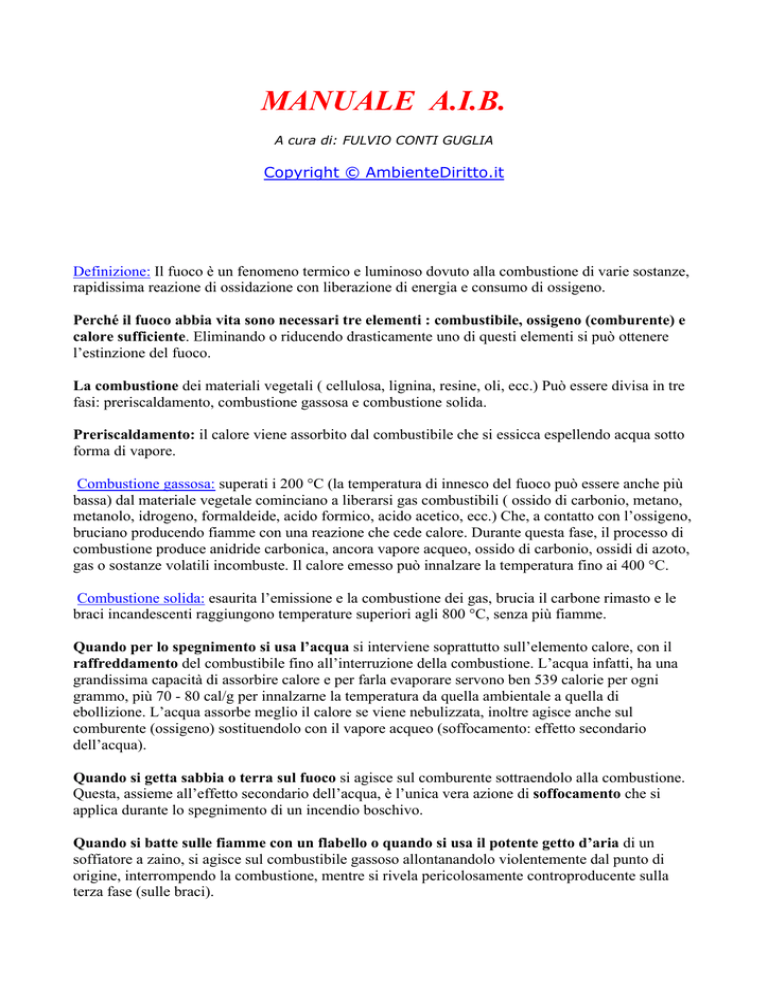 MANUALE A.I.B.

A cura di: FULVIO CONTI GUGLIA

Copyright © AmbienteDiritto.it

Definizione: Il fuoco è un fenomeno termico e luminoso dovuto alla combustione di varie sostanze, rapidissima reazione di ossidazione con liberazione di energia e consumo di ossigeno.

Perché il fuoco abbia vita sono necessari tre elementi : combustibile, ossigeno (comburente) e calore sufficiente. Eliminando o riducendo drasticamente uno di questi elementi si può ottenere l'estinzione del fuoco.

La combustione dei materiali vegetali ( cellulosa, lignina, resine, oli, ecc.) Può essere divisa in tre fasi: preriscaldamento, combustione gassosa e combustione solida.

Preriscaldamento: il calore viene assorbito dal combustibile che si essicca espellendo acqua sotto forma di vapore.

Combustione gassosa: superati i 200 °C (la temperatura di innesco del fuoco può essere anche più bassa) dal materiale vegetale cominciano a liberarsi gas combustibili ( ossido di carbonio, metano, metanolo, idrogeno, formaldeide, acido formico, acido acetico, ecc.) Che, a contatto con l'ossigeno, bruciano producendo fiamme con una reazione che cede calore. Durante questa fase, il processo di combustione produce anidride carbonica, ancora vapore acqueo, ossido di carbonio, ossidi di azoto, gas o sostanze volatili incombuste. Il calore emesso può innalzare la temperatura fino ai 400 °C.

Combustione solida: esaurita l'emissione e la combustione dei gas, brucia il carbone rimasto e le braci incandescenti raggiungono temperature superiori agli 800 °C, senza più fiamme.

Quando per lo spegnimento si usa l'acqua si interviene soprattutto sull'elemento calore, con il raffreddamento del combustibile fino all'interruzione della combustione. L'acqua infatti, ha una grandissima capacità di assorbire calore e per farla evaporare servono ben 539 calorie per ogni grammo, più 70 - 80 cal/g per innalzarne la temperatura da quella ambientale a quella di ebollizione. L'acqua assorbe meglio il calore se viene nebulizzata, inoltre agisce anche sul comburente (ossigeno) sostituendolo con il vapore acqueo (soffocamento: effetto secondario dell'acqua).

Quando si getta sabbia o terra sul fuoco si agisce sul comburente sottraendolo alla combustione. Questa, assieme all'effetto secondario dell'acqua, è l'unica vera azione di soffocamento che si applica durante lo spegnimento di un incendio boschivo.

Quando si batte sulle fiamme con un flabello o quando si usa il potente getto d'aria di un soffiatore a zaino, si agisce sul combustibile gassoso allontanandolo violentemente dal punto di origine, interrompendo la combustione, mentre si rivela pericolosamente controproducente sulla terza fase (sulle braci).